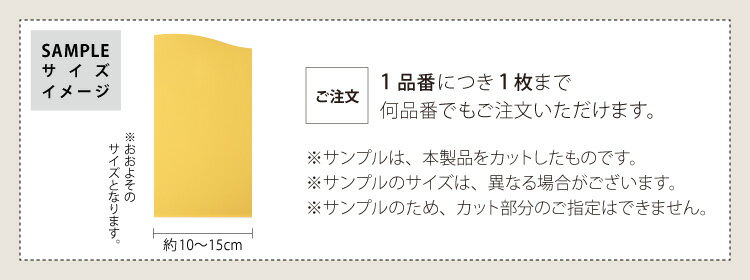 SAMPLE
サイズ
イメージ

※おおよそのサイズとなります。

約10～15cm

ご注文

1品番につき1枚まで
何品番でもご注文いただけます。

※サンプルは、本製品をカットしたものです。
※サンプルのサイズは、異なる場合がございます。
※サンプルのため、カット部分のご指定はできません。